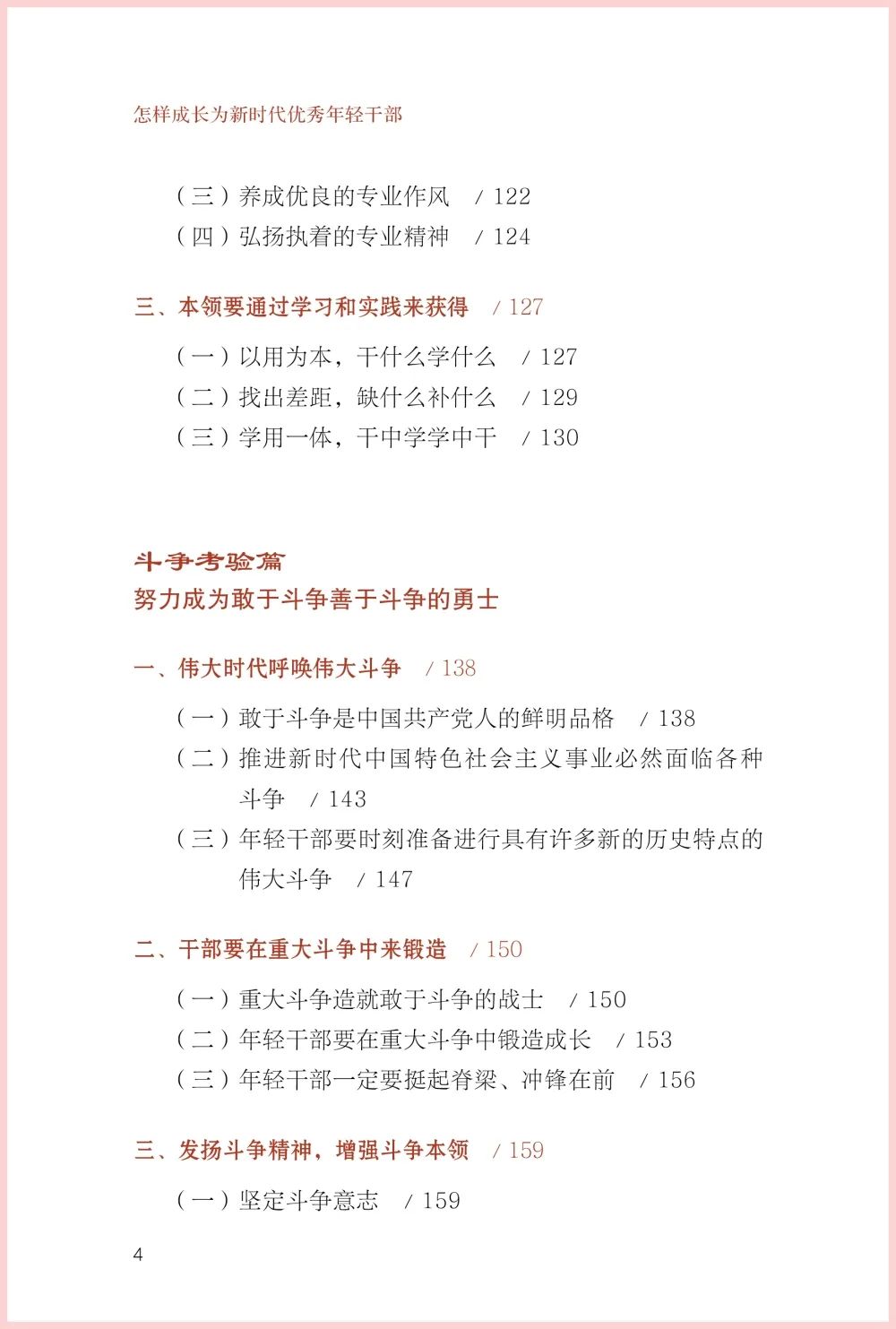 怎样成长为新时代优秀年轻干部

（三）养成优良的专业作风　/ 122
（四）弘扬执着的专业精神　/ 124

三、本领要通过学习和实践来获得　/ 127

（一）以用为本，干什么学什么　/ 127
（二）找出差距，缺什么补什么　/ 129
（三）学用一体，干中学学中干　/ 130

斗争考验篇
努力成为敢于斗争善于斗争的勇士

一、伟大时代呼唤伟大斗争　/ 138

（一）敢于斗争是中国共产党人的鲜明品格　/ 138
（二）推进新时代中国特色社会主义事业必然面临各种斗争　/ 143
（三）年轻干部要时刻准备进行具有许多新的历史特点的伟大斗争　/ 147

二、干部要在重大斗争中来锻造　/ 150

（一）重大斗争造就敢于斗争的战士　/ 150
（二）年轻干部要在重大斗争中锻造成长　/ 153
（三）年轻干部一定要挺起脊梁、冲锋在前　/ 156

三、发扬斗争精神，增强斗争本领　/ 159

（一）坚定斗争意志　/ 159

4